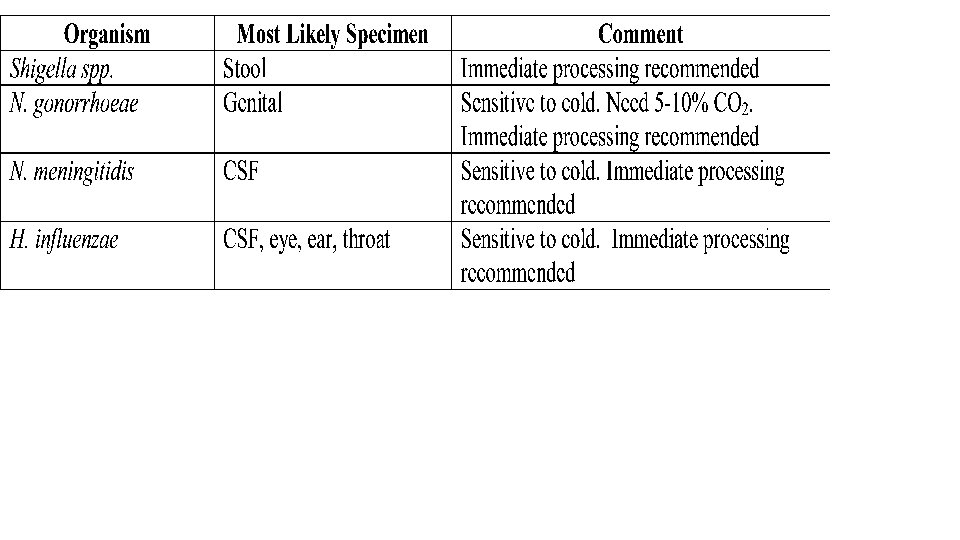 | Organism | Most Likely Specimen | Comment |
|---|---|---|
| Shigella spp. | Stool | Immediate processing recommended |
| N. gonorrhoeae | Genital | Sensitive to cold. Need 5-10% $CO_2$. Immediate processing recommended |
| N. meningitidis | CSF | Sensitive to cold. Immediate processing recommended |
| H. influenzae | CSF, eye, ear, throat | Sensitive to cold. Immediate processing recommended |